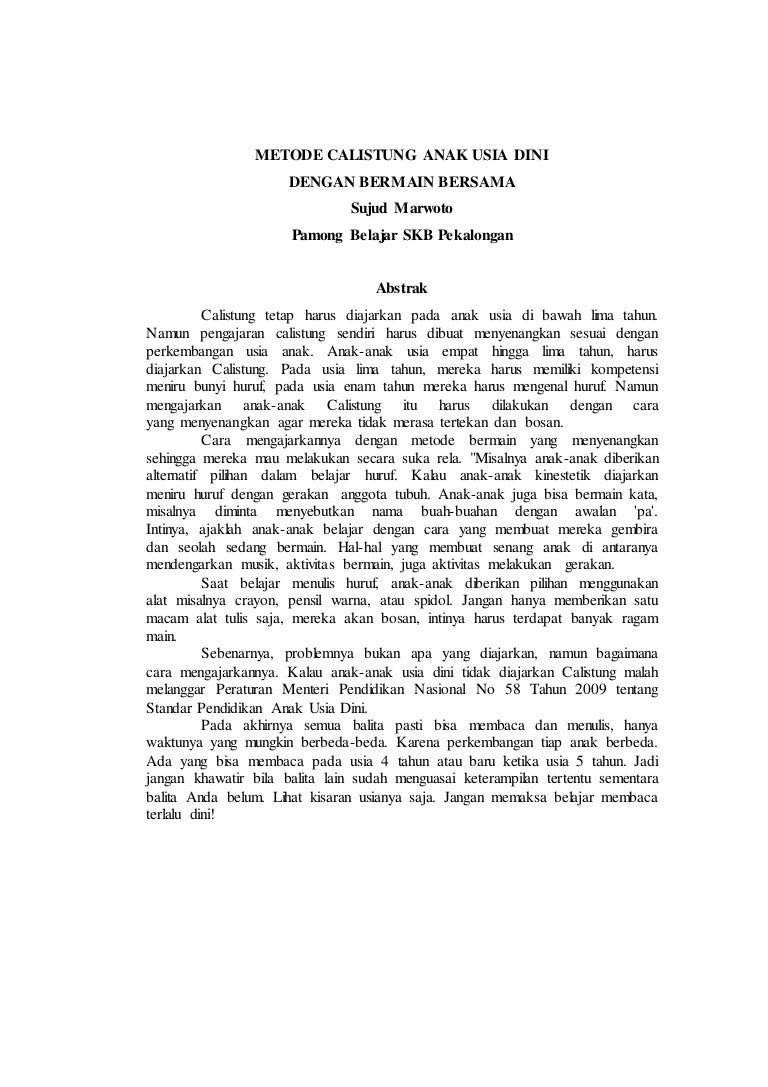 METODE CALISTUNG ANAK USIA DINI
DENGAN BERMAIN BERSAMA
Sujud Marwoto
Pamong Belajar SKB Pekalongan

Abstrak

Calistung tetap harus diajarkan pada anak usia di bawah lima tahun. Namun pengajaran calistung sendiri harus dibuat menyenangkan sesuai dengan perkembangan usia anak. Anak-anak usia empat hingga lima tahun, harus diajarkan Calistung. Pada usia lima tahun, mereka harus memiliki kompetensi meniru bunyi huruf, pada usia enam tahun mereka harus mengenal huruf. Namun mengajarkan anak-anak Calistung itu harus dilakukan dengan cara yang menyenangkan agar mereka tidak merasa tertekan dan bosan.

Cara mengajarkannya dengan metode bermain yang menyenangkan sehingga mereka mau melakukan secara suka rela. "Misalnya anak-anak diberikan alternatif pilihan dalam belajar huruf. Kalau anak-anak kinestetik diajarkan meniru huruf dengan gerakan anggota tubuh. Anak-anak juga bisa bermain kata, misalnya diminta menyebutkan nama buah-buahan dengan awalan 'pa'. Intinya, ajaklah anak-anak belajar dengan cara yang membuat mereka gembira dan seolah sedang bermain. Hal-hal yang membuat senang anak di antaranya mendengarkan musik, aktivitas bermain, juga aktivitas melakukan gerakan.

Saat belajar menulis huruf, anak-anak diberikan pilihan menggunakan alat misalnya crayon, pensil warna, atau spidol. Jangan hanya memberikan satu macam alat tulis saja, mereka akan bosan, intinya harus terdapat banyak ragam main.

Sebenarnya, problemnya bukan apa yang diajarkan, namun bagaimana cara mengajarkannya. Kalau anak-anak usia dini tidak diajarkan Calistung malah melanggar Peraturan Menteri Pendidikan Nasional No 58 Tahun 2009 tentang Standar Pendidikan Anak Usia Dini.

Pada akhirnya semua balita pasti bisa membaca dan menulis, hanya waktunya yang mungkin berbeda-beda. Karena perkembangan tiap anak berbeda. Ada yang bisa membaca pada usia 4 tahun atau baru ketika usia 5 tahun. Jadi jangan khawatir bila balita lain sudah menguasai keterampilan tertentu sementara balita Anda belum. Lihat kisaran usianya saja. Jangan memaksa belajar membaca terlalu dini!